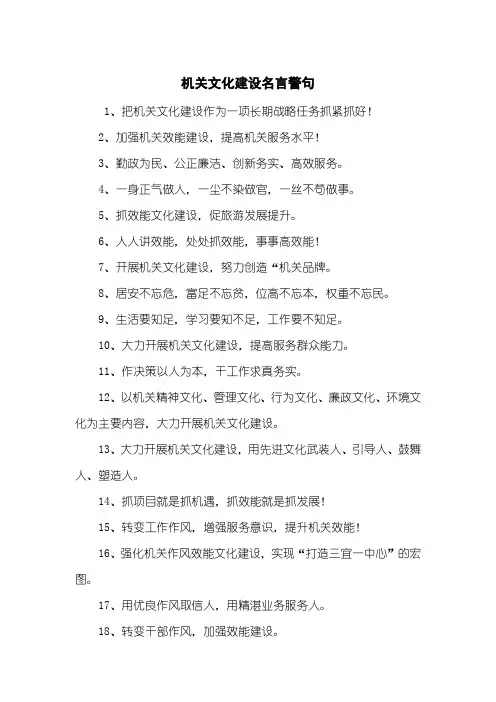 机关文化建设名言警句

1、把机关文化建设作为一项长期战略任务抓紧抓好！

2、加强机关效能建设，提高机关服务水平！

3、勤政为民、公正廉洁、创新务实、高效服务。

4、一身正气做人，一尘不染做官，一丝不苟做事。

5、抓效能文化建设，促旅游发展提升。

6、人人讲效能，处处抓效能，事事高效能！

7、开展机关文化建设，努力创造“机关品牌。

8、居安不忘危，富足不忘贫，位高不忘本，权重不忘民。

9、生活要知足，学习要知不足，工作要不知足。

10、大力开展机关文化建设，提高服务群众能力。

11、作决策以人为本，干工作求真务实。

12、以机关精神文化、管理文化、行为文化、廉政文化、环境文化为主要内容，大力开展机关文化建设。

13、大力开展机关文化建设，用先进文化武装人、引导人、鼓舞人、塑造人。

14、抓项目就是抓机遇，抓效能就是抓发展！

15、转变工作作风，增强服务意识，提升机关效能！

16、强化机关作风效能文化建设，实现“打造三宜一中心”的宏图。

17、用优良作风取信人，用精湛业务服务人。

18、转变干部作风，加强效能建设。